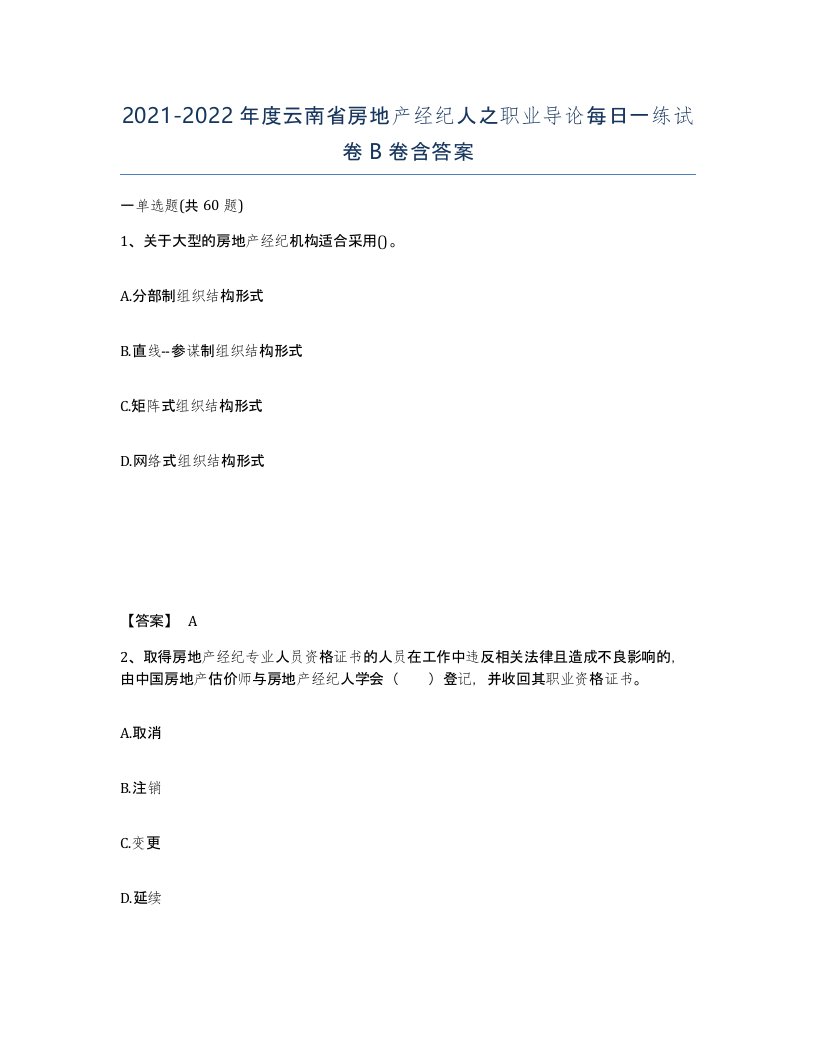 2021-2022年度云南省房地产经纪人之职业导论每日一练试卷B卷含答案

一单选题(共60题)

1、关于大型的房地产经纪机构适合采用()。

A.分部制组织结构形式

B.直线--参谋制组织结构形式

C.矩阵式组织结构形式

D.网络式组织结构形式

【答案】 A

2、取得房地产经纪专业人员资格证书的人员在工作中违反相关法律且造成不良影响的，由中国房地产估价师与房地产经纪人学会（　　）登记，并收回其职业资格证书。

A.取消

B.注销

C.变更

D.延续